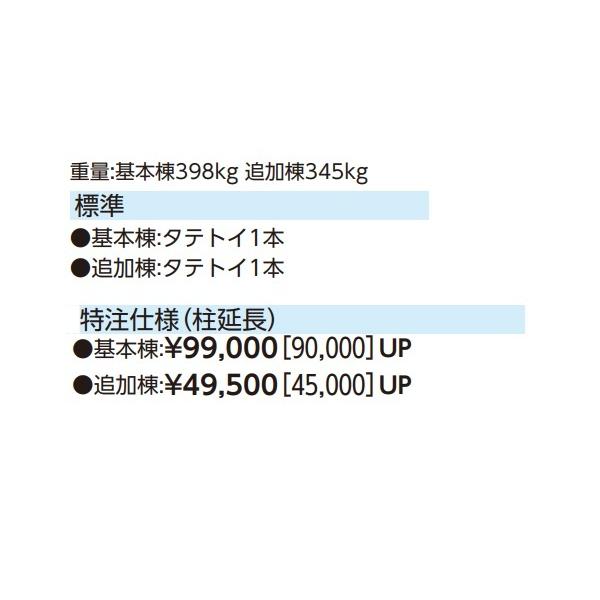 重量:基本棟398kg 追加棟345kg

標準

●基本棟:タテトイ1本
●追加棟:タテトイ1本

特注仕様(柱延長)

●基本棟:¥99,000 [90,000] UP
●追加棟:¥49,500 [45,000] UP